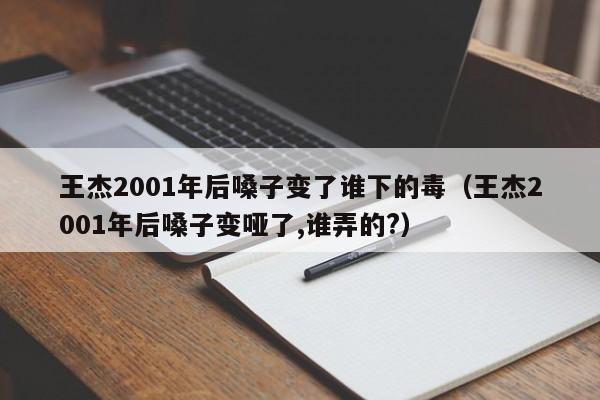 王杰2001年后嗓子变了谁下的毒（王杰2001年后嗓子变哑了,谁弄的?）